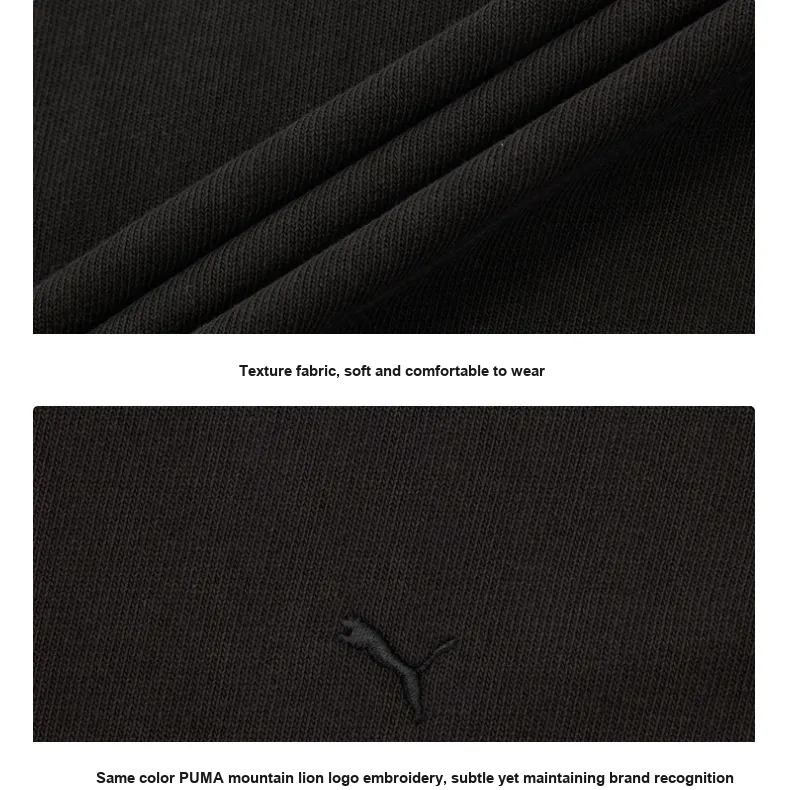 Texture fabric, soft and comfortable to wear

Same color PUMA mountain lion logo embroidery, subtle yet maintaining brand recognition